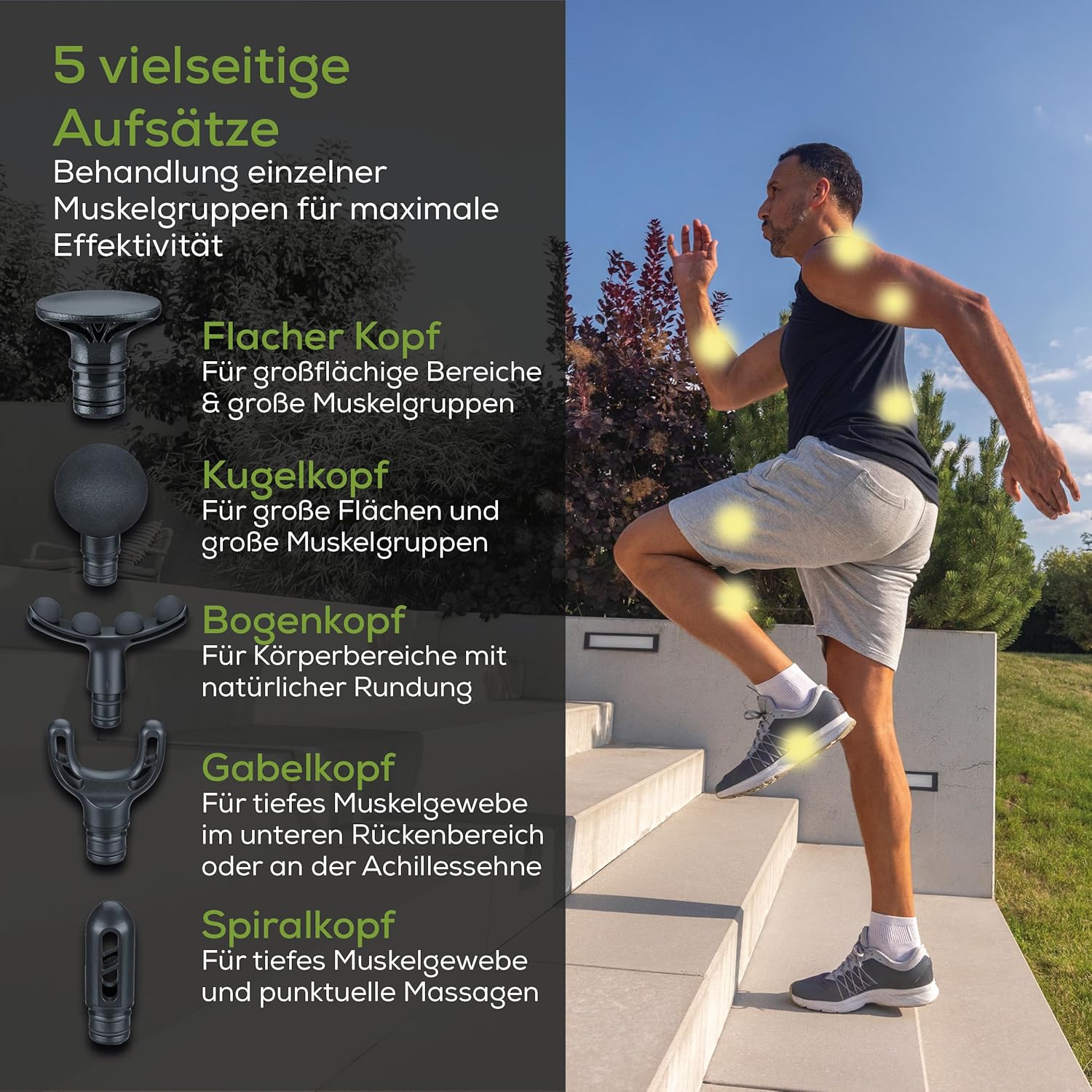 5 vielseitige Aufsätze

Behandlung einzelner Muskelgruppen für maximale Effektivität

Flacher Kopf
Für großflächige Bereiche & große Muskelgruppen

Kugelkopf
Für große Flächen und große Muskelgruppen

Bogenkopf
Für Körperbereiche mit natürlicher Rundung

Gabelkopf
Für tiefes Muskelgewebe im unteren Rückenbereich oder an der Achillessehne

Spiralkopf
Für tiefes Muskelgewebe und punktuelle Massagen